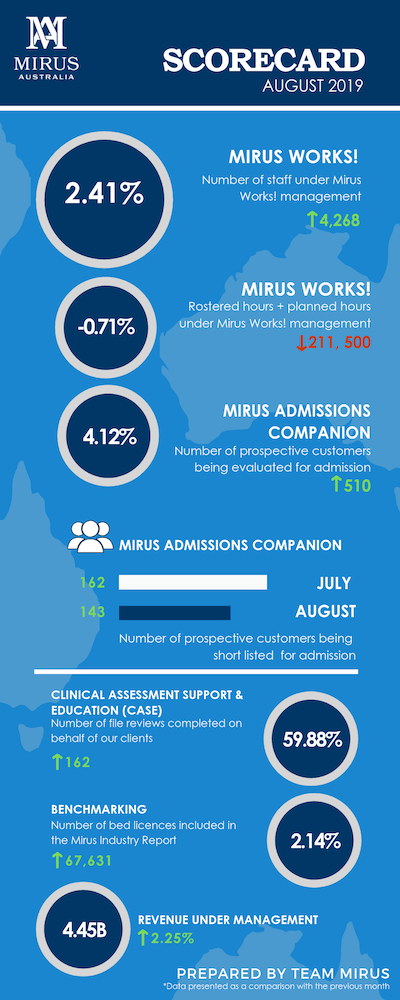 MIRUS AUSTRALIA

SCORECARD
AUGUST 2019

2.41%

MIRUS WORKS!
Number of staff under Mirus Works! management
↑4,268

-0.71%

MIRUS WORKS!
Rostered hours + planned hours under Mirus Works! management
↓211, 500

4.12%

MIRUS ADMISSIONS COMPANION
Number of prospective customers being evaluated for admission
↑510

MIRUS ADMISSIONS COMPANION

162 JULY
143 AUGUST

Number of prospective customers being short listed for admission

CLINICAL ASSESSMENT SUPPORT & EDUCATION (CASE)
Number of file reviews completed on behalf of our clients
↑162

59.88%

BENCHMARKING
Number of bed licences included in the Mirus Industry Report
↑67,631

2.14%

4.45B

REVENUE UNDER MANAGEMENT
↑2.25%

PREPARED BY TEAM MIRUS
*Data presented as a comparison with the previous month